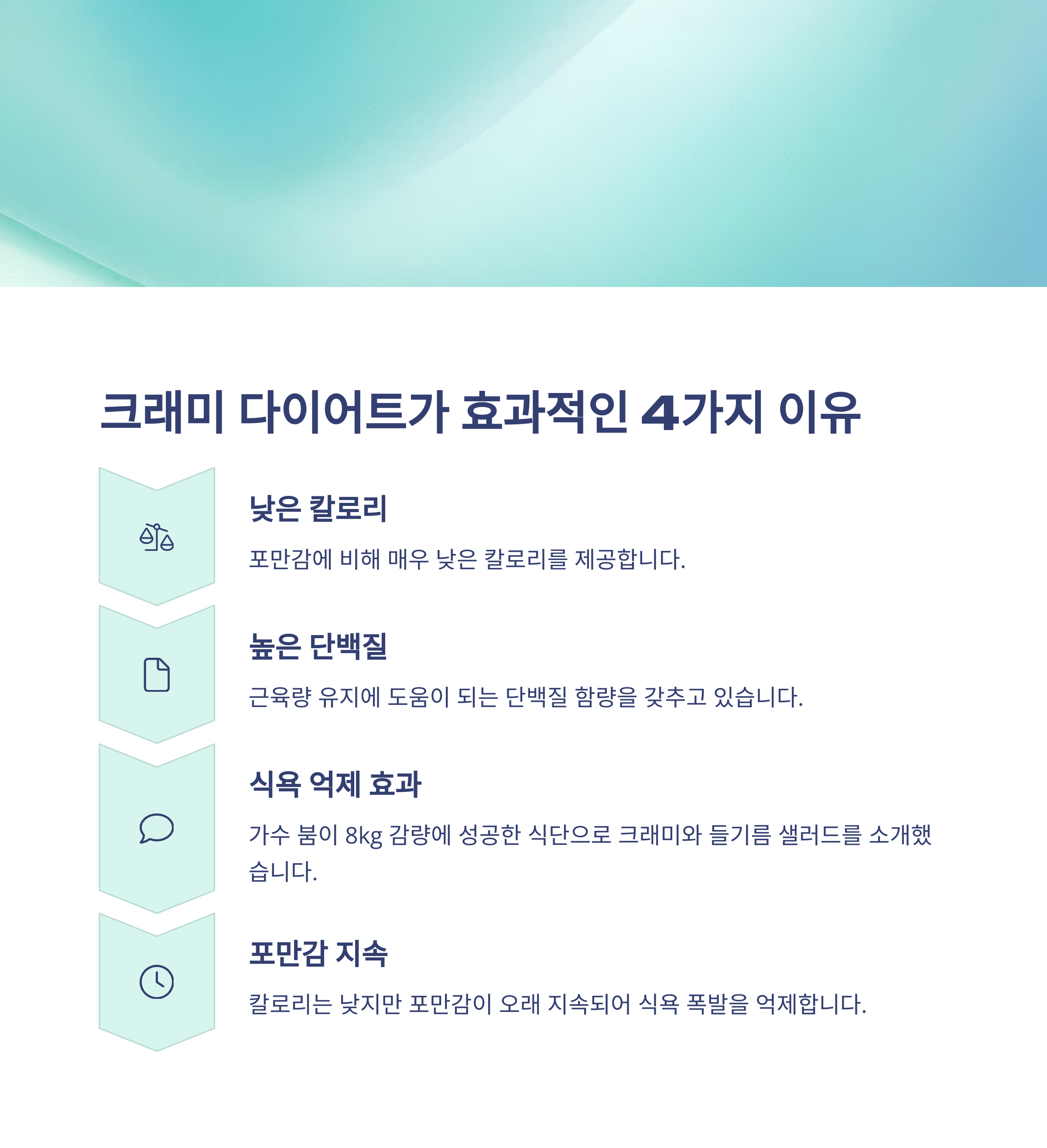 크래미 다이어트가 효과적인 4가지 이유

낮은 칼로리

포만감에 비해 매우 낮은 칼로리를 제공합니다.

높은 단백질

근육량 유지에 도움이 되는 단백질 함량을 갖추고 있습니다.

식욕 억제 효과

가수 붐이 8kg 감량에 성공한 식단으로 크래미와 들기름 샐러드를 소개했습니다.

포만감 지속

칼로리는 낮지만 포만감이 오래 지속되어 식욕 폭발을 억제합니다.